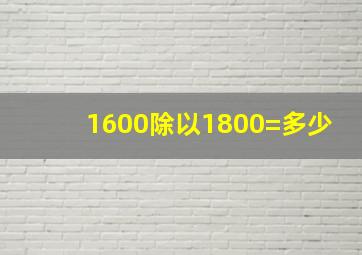 1600除以1800=多少